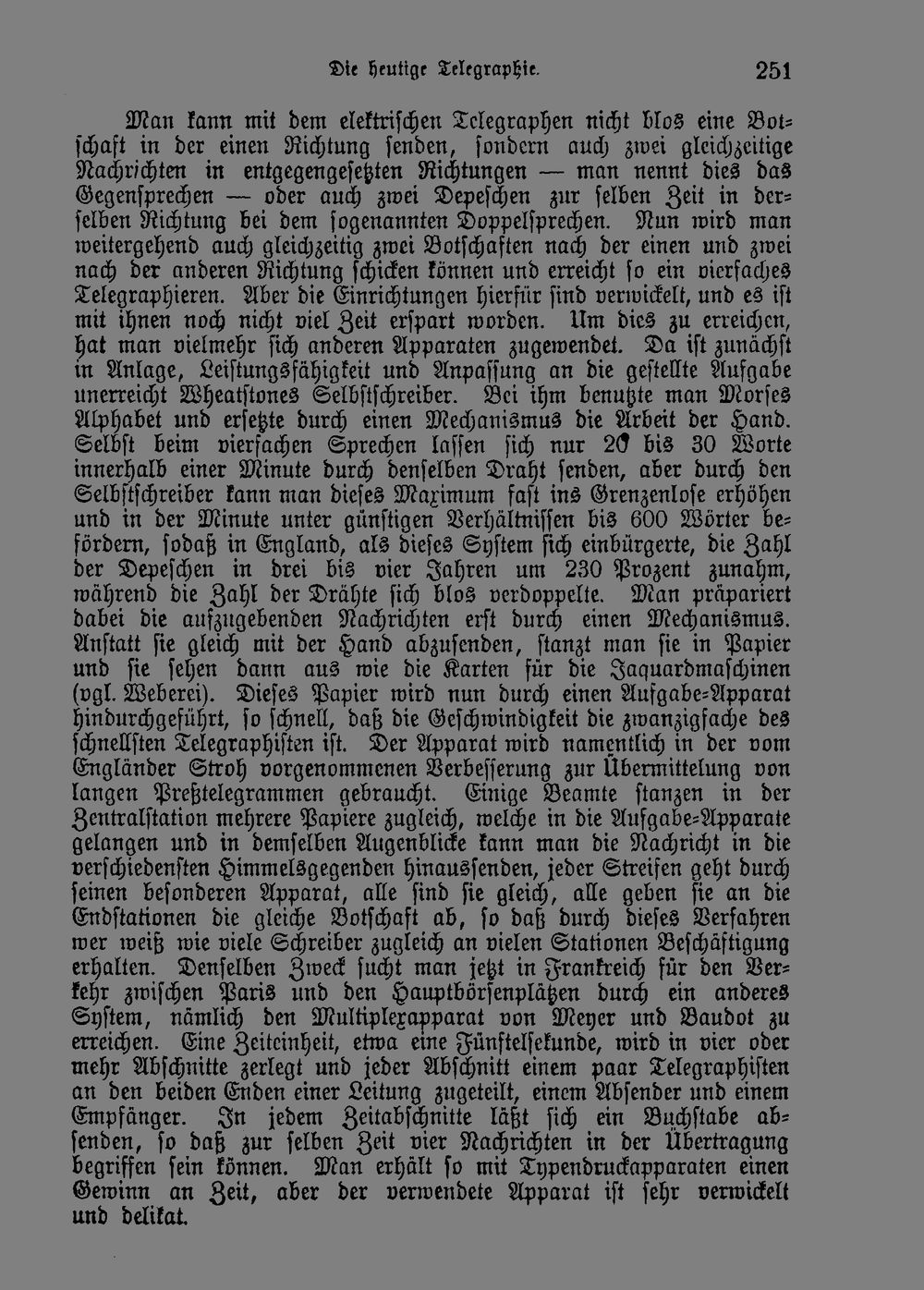 Die heutige Telegraphie.

251

Man kann mit dem elektrischen Telegraphen nicht blos eine Botschaft in der einen Richtung senden, sondern auch zwei gleichzeitige Nachrichten in entgegengesetzten Richtungen — man nennt dies das Gegensprechen — oder auch zwei Depeschen zur selben Zeit in derselben Richtung bei dem sogenannten Doppelsprechen. Nun wird man weitergehend auch gleichzeitig zwei Botschaften nach der einen und zwei nach der anderen Richtung schicken können und erreicht so ein vierfaches Telegraphieren. Aber die Einrichtungen hierfür sind verwickelt, und es ist mit ihnen noch nicht viel Zeit erspart worden. Um dies zu erreichen, hat man vielmehr sich anderen Apparaten zugewendet. Da ist zunächst in Anlage, Leistungsfähigkeit und Anpassung an die gestellte Aufgabe unerreicht Wheatstones Selbstschreiber. Bei ihm benutzte man Morses Alphabet und ersetzte durch einen Mechanismus die Arbeit der Hand. Selbst beim vierfachen Sprechen lassen sich nur 20 bis 30 Worte innerhalb einer Minute durch denselben Draht senden, aber durch den Selbstschreiber kann man dieses Maximum fast ins Grenzenlose erhöhen und in der Minute unter günstigen Verhältnissen bis 600 Wörter befördern, sodaß in England, als dieses System sich einbürgerte, die Zahl der Depeschen in drei bis vier Jahren um 230 Prozent zunahm, während die Zahl der Drähte sich blos verdoppelte. Man präpariert dabei die aufzugebenden Nachrichten erst durch einen Mechanismus. Anstatt sie gleich mit der Hand abzusenden, stanzt man sie in Papier und sie sehen dann aus wie die Karten für die Jaquardmaschinen (vgl. Weberei). Dieses Papier wird nun durch einen Aufgabe-Apparat hindurchgeführt, so schnell, daß die Geschwindigkeit die zwanzigfache des schnellsten Telegraphisten ist. Der Apparat wird namentlich in der vom Engländer Stroh vorgenommenen Verbesserung zur Übermittelung von langen Preßtelegrammen gebraucht. Einige Beamte stanzen in der Zentralstation mehrere Papiere zugleich, welche in die Aufgabe-Apparate gelangen und in demselben Augenblicke kann man die Nachricht in die verschiedensten Himmelsgegenden hinaussenden, jeder Streifen geht durch seinen besonderen Apparat, alle sind sie gleich, alle geben sie an die Endstationen die gleiche Botschaft ab, so daß durch dieses Verfahren wer weiß wie viele Schreiber zugleich an vielen Stationen Beschäftigung erhalten. Denselben Zweck sucht man jetzt in Frankreich für den Verkehr zwischen Paris und den Hauptbörsenplätzen durch ein anderes System, nämlich den Multiplexapparat von Meyer und Baudot zu erreichen. Eine Zeiteinheit, etwa eine Fünftelsekunde, wird in vier oder mehr Abschnitte zerlegt und jeder Abschnitt einem paar Telegraphisten an den beiden Enden einer Leitung zugeteilt, einem Absender und einem Empfänger. In jedem Zeitabschnitte läßt sich ein Buchstabe absenden, so daß zur selben Zeit vier Nachrichten in der Übertragung begriffen sein können. Man erhält so mit Typendruckapparaten einen Gewinn an Zeit, aber der verwendete Apparat ist sehr verwickelt und delikat.